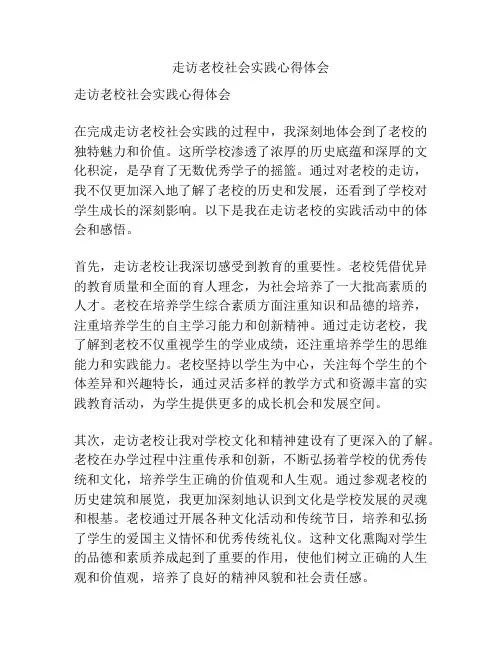 走访老校社会实践心得体会

走访老校社会实践心得体会

在完成走访老校社会实践的过程中，我深刻地体会到了老校的独特魅力和价值。这所学校渗透了浓厚的历史底蕴和深厚的文化积淀，是孕育了无数优秀学子的摇篮。通过对老校的走访，我不仅更加深入地了解了老校的历史和发展，还看到了学校对学生成长的深刻影响。以下是我在走访老校的实践活动中的体会和感悟。

首先，走访老校让我深切感受到教育的重要性。老校凭借优异的教育质量和全面的育人理念，为社会培养了一大批高素质的人才。老校在培养学生综合素质方面注重知识和品德的培养，注重培养学生的自主学习能力和创新精神。通过走访老校，我了解到老校不仅重视学生的学业成绩，还注重培养学生的思维能力和实践能力。老校坚持以学生为中心，关注每个学生的个体差异和兴趣特长，通过灵活多样的教学方式和资源丰富的实践教育活动，为学生提供更多的成长机会和发展空间。

其次，走访老校让我对学校文化和精神建设有了更深入的了解。老校在办学过程中注重传承和创新，不断弘扬着学校的优秀传统和文化，培养学生正确的价值观和人生观。通过参观老校的历史建筑和展览，我更加深刻地认识到文化是学校发展的灵魂和根基。老校通过开展各种文化活动和传统节日，培养和弘扬了学生的爱国主义情怀和优秀传统礼仪。这种文化熏陶对学生的品德和素质养成起到了重要的作用，使他们树立正确的人生观和价值观，培养了良好的精神风貌和社会责任感。